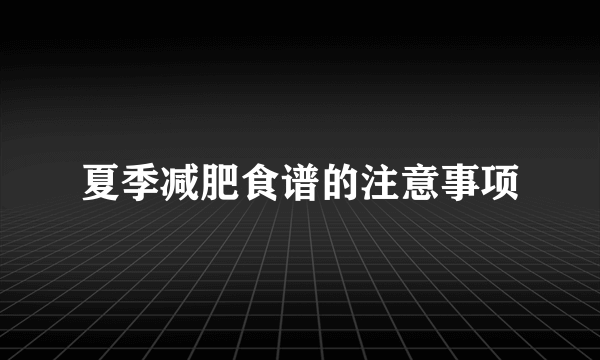 夏季减肥食谱的注意事项